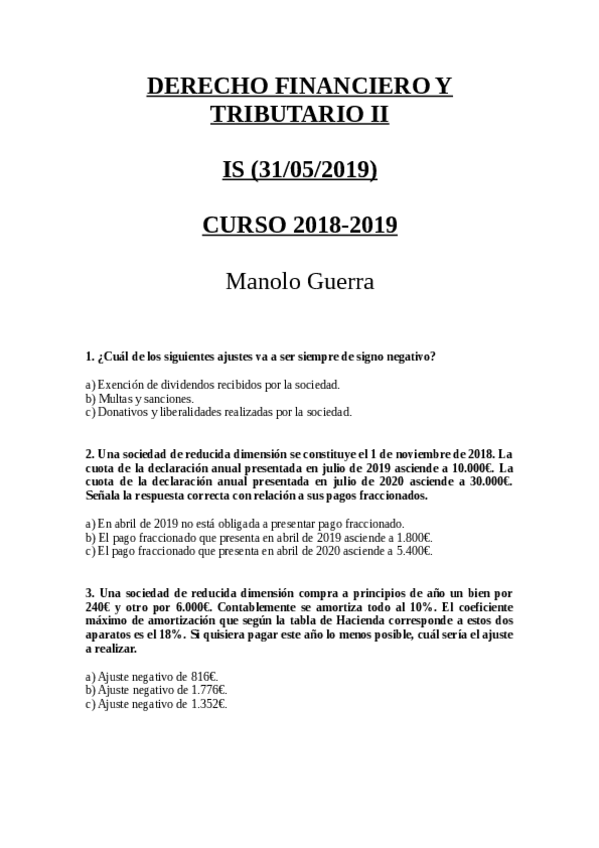 DERECHO FINANCIERO Y TRIBUTARIO II

IS (31/05/2019)

CURSO 2018-2019

Manolo Guerra

1. ¿Cuál de los siguientes ajustes va a ser siempre de signo negativo?

a) Exención de dividendos recibidos por la sociedad.
b) Multas y sanciones.
c) Donativos y liberalidades realizadas por la sociedad.

2. Una sociedad de reducida dimensión se constituye el 1 de noviembre de 2018. La cuota de la declaración anual presentada en julio de 2019 asciende a 10.000€. La cuota de la declaración anual presentada en julio de 2020 asciende a 30.000€. Señala la respuesta correcta con relación a sus pagos fraccionados.

a) En abril de 2019 no está obligada a presentar pago fraccionado.
b) El pago fraccionado que presenta en abril de 2019 asciende a 1.800€.
c) El pago fraccionado que presenta en abril de 2020 asciende a 5.400€.

3. Una sociedad de reducida dimensión compra a principios de año un bien por 240€ y otro por 6.000€. Contablemente se amortiza todo al 10%. El coeficiente máximo de amortización que según la tabla de Hacienda corresponde a estos dos aparatos es el 18%. Si quisiera pagar este año lo menos posible, cuál sería el ajuste a realizar.

a) Ajuste negativo de 816€.
b) Ajuste negativo de 1.776€.
c) Ajuste negativo de 1.352€.